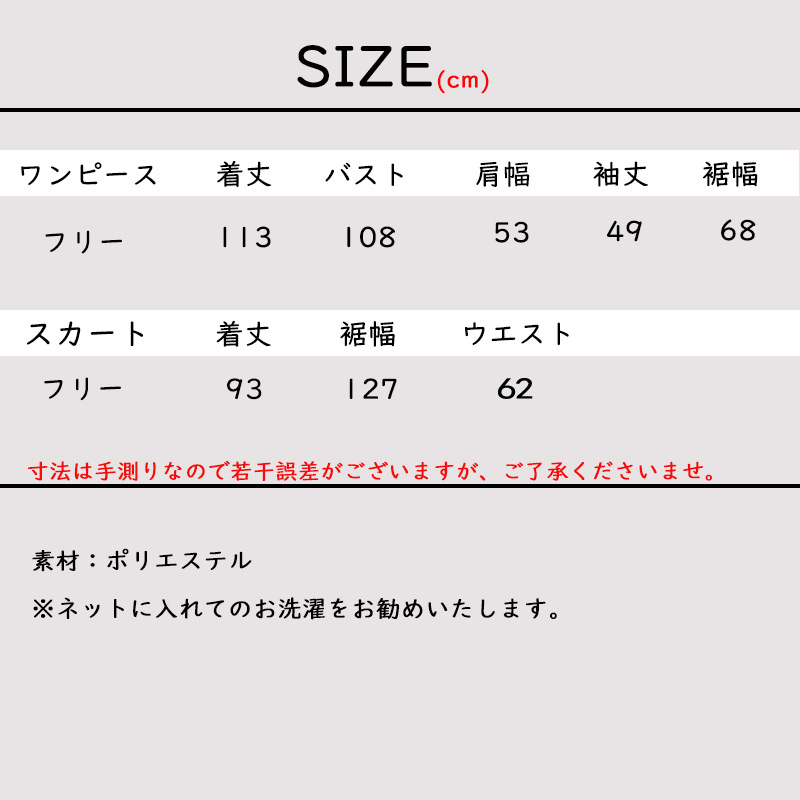 SIZE(cm)

| ワンピース | 着丈 | バスト | 肩幅 | 袖丈 | 裾幅 |
|---|---|---|---|---|---|
| フリー | 113 | 108 | 53 | 49 | 68 |

| スカート | 着丈 | 裾幅 | ウエスト |
|---|---|---|---|
| フリー | 93 | 127 | 62 |

寸法は手測りなので若干誤差がございますが、ご了承くださいませ。

素材：ポリエステル

※ネットに入れてのお洗濯をお勧めいたします。